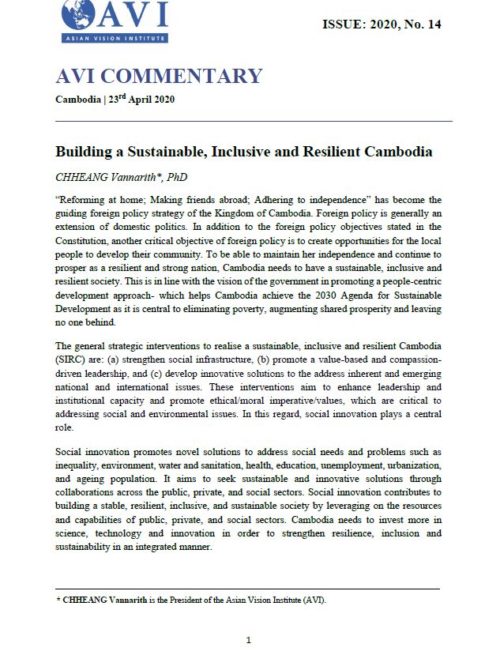 AVI
ASIAN VISION INSTITUTE

ISSUE: 2020, No. 14

AVI COMMENTARY

Cambodia | 23$^{rd}$ April 2020

Building a Sustainable, Inclusive and Resilient Cambodia

CHHEANG Vannarith*, PhD

"Reforming at home; Making friends abroad; Adhering to independence" has become the guiding foreign policy strategy of the Kingdom of Cambodia. Foreign policy is generally an extension of domestic politics. In addition to the foreign policy objectives stated in the Constitution, another critical objective of foreign policy is to create opportunities for the local people to develop their community. To be able to maintain her independence and continue to prosper as a resilient and strong nation, Cambodia needs to have a sustainable, inclusive and resilient society. This is in line with the vision of the government in promoting a people-centric development approach- which helps Cambodia achieve the 2030 Agenda for Sustainable Development as it is central to eliminating poverty, augmenting shared prosperity and leaving no one behind.

The general strategic interventions to realise a sustainable, inclusive and resilient Cambodia (SIRC) are: (a) strengthen social infrastructure, (b) promote a value-based and compassion-driven leadership, and (c) develop innovative solutions to the address inherent and emerging national and international issues. These interventions aim to enhance leadership and institutional capacity and promote ethical/moral imperative/values, which are critical to addressing social and environmental issues. In this regard, social innovation plays a central role.

Social innovation promotes novel solutions to address social needs and problems such as inequality, environment, water and sanitation, health, education, unemployment, urbanization, and ageing population. It aims to seek sustainable and innovative solutions through collaborations across the public, private, and social sectors. Social innovation contributes to building a stable, resilient, inclusive, and sustainable society by leveraging on the resources and capabilities of public, private, and social sectors. Cambodia needs to invest more in science, technology and innovation in order to strengthen resilience, inclusion and sustainability in an integrated manner.

* CHHEANG Vannarith is the President of the Asian Vision Institute (AVI).

1